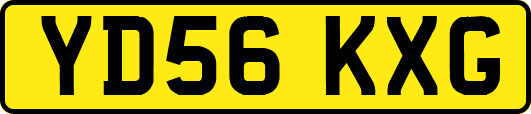 YD56 KXG